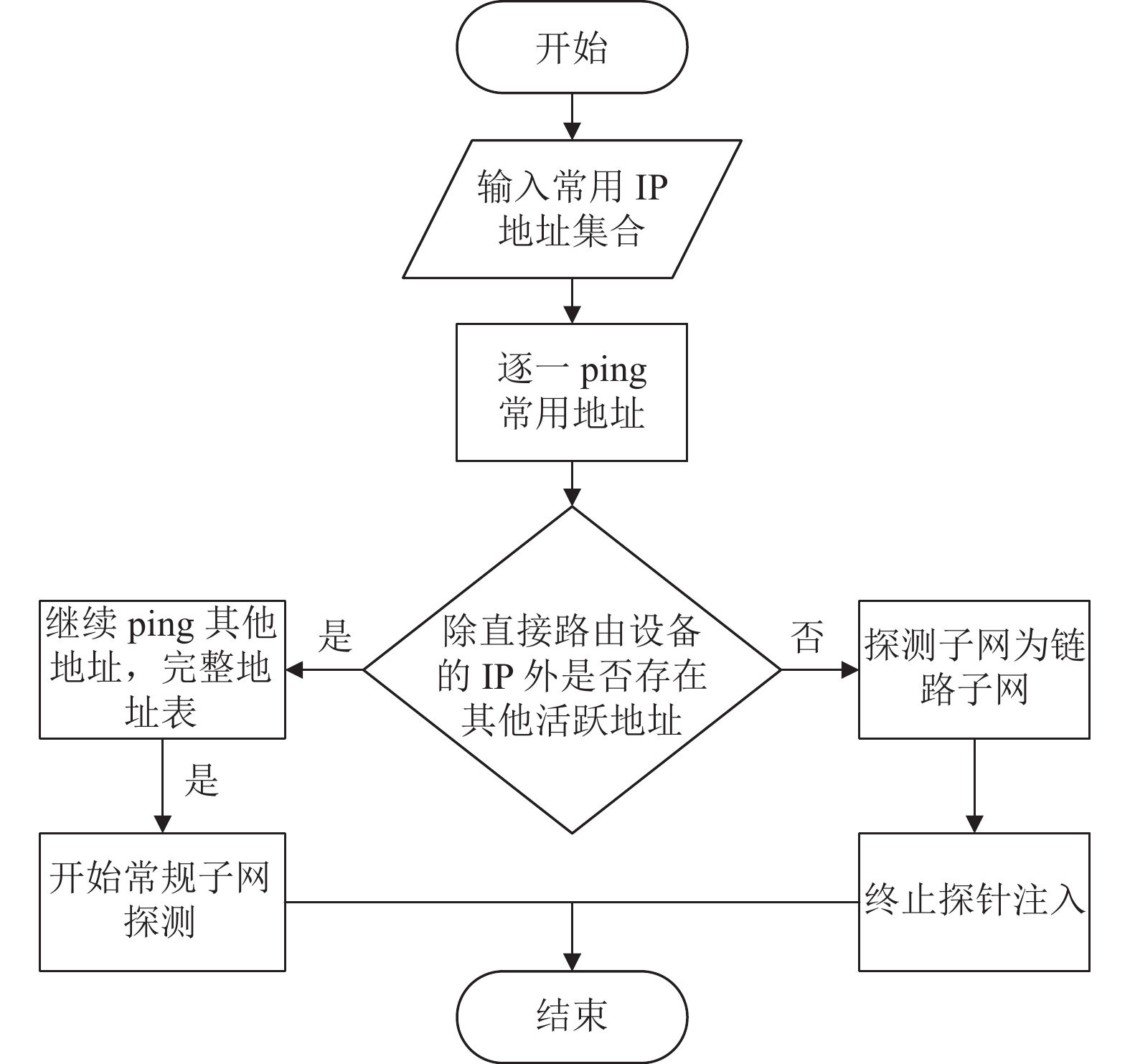 开始

输入常用 IP 地址集合

逐一 ping 常用地址

除直接路由设备的 IP 外是否存在其他活跃地址

是

继续 ping 其他地址，完整地址表

是

开始常规子网探测

否

探测子网为链路子网

终止探针注入

结束